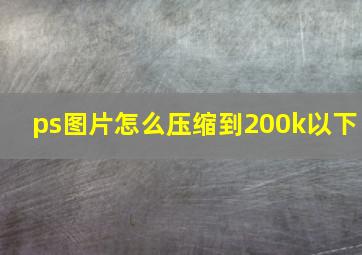 ps图片怎么压缩到200k以下